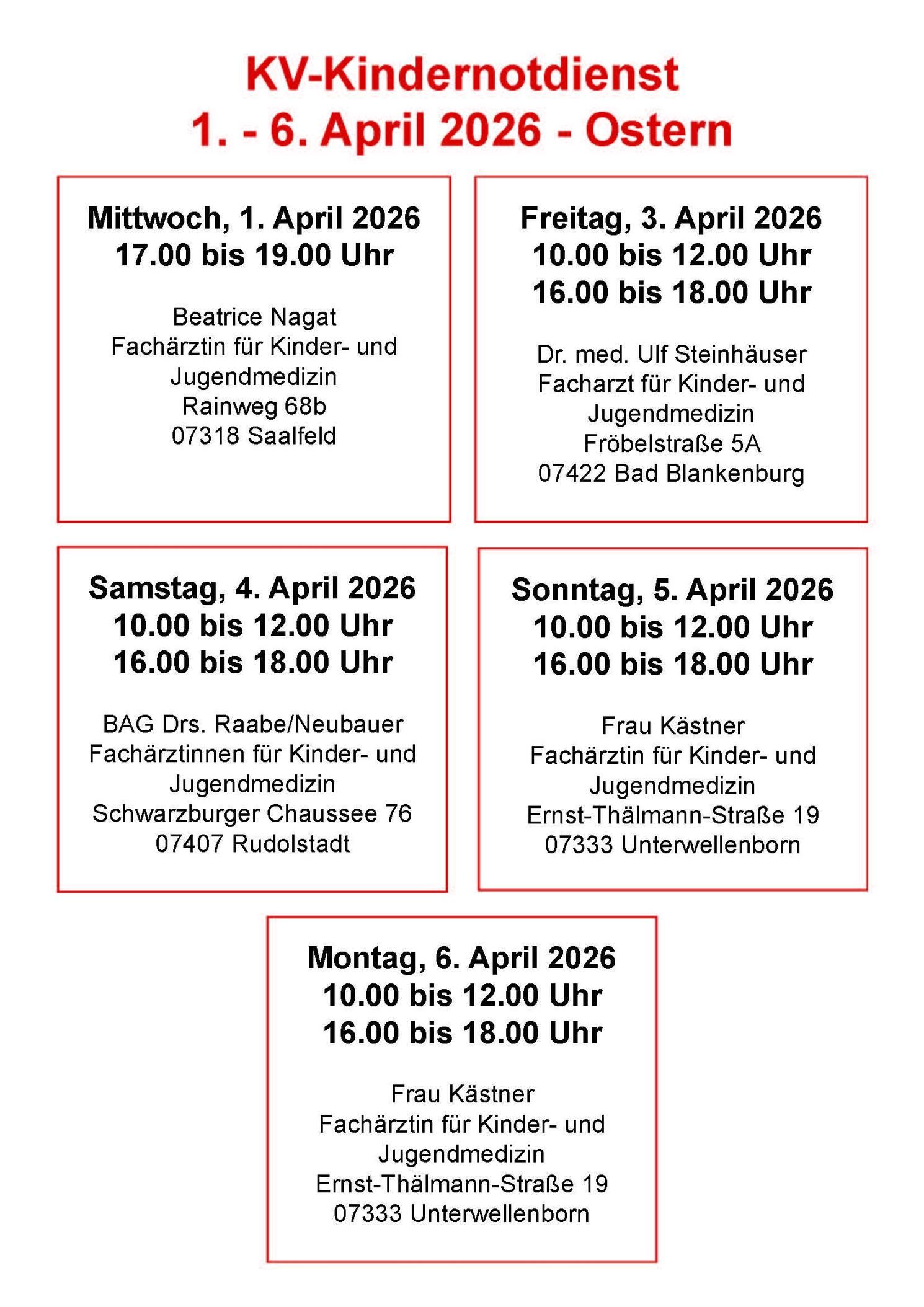 KV-Kindernotdienst
1. - 6. April 2026 - Ostern

Mittwoch, 1. April 2026
17.00 bis 19.00 Uhr

Beatrice Nagat
Fachärztin für Kinder- und Jugendmedizin
Rainweg 68b
07318 Saalfeld

Freitag, 3. April 2026
10.00 bis 12.00 Uhr
16.00 bis 18.00 Uhr

Dr. med. Ulf Steinhäuser
Facharzt für Kinder- und Jugendmedizin
Fröbelstraße 5A
07422 Bad Blankenburg

Samstag, 4. April 2026
10.00 bis 12.00 Uhr
16.00 bis 18.00 Uhr

BAG Drs. Raabe/Neubauer
Fachärztinnen für Kinder- und Jugendmedizin
Schwarzburger Chaussee 76
07407 Rudolstadt

Sonntag, 5. April 2026
10.00 bis 12.00 Uhr
16.00 bis 18.00 Uhr

Frau Kästner
Fachärztin für Kinder- und Jugendmedizin
Ernst-Thälmann-Straße 19
07333 Unterwellenborn

Montag, 6. April 2026
10.00 bis 12.00 Uhr
16.00 bis 18.00 Uhr

Frau Kästner
Fachärztin für Kinder- und Jugendmedizin
Ernst-Thälmann-Straße 19
07333 Unterwellenborn